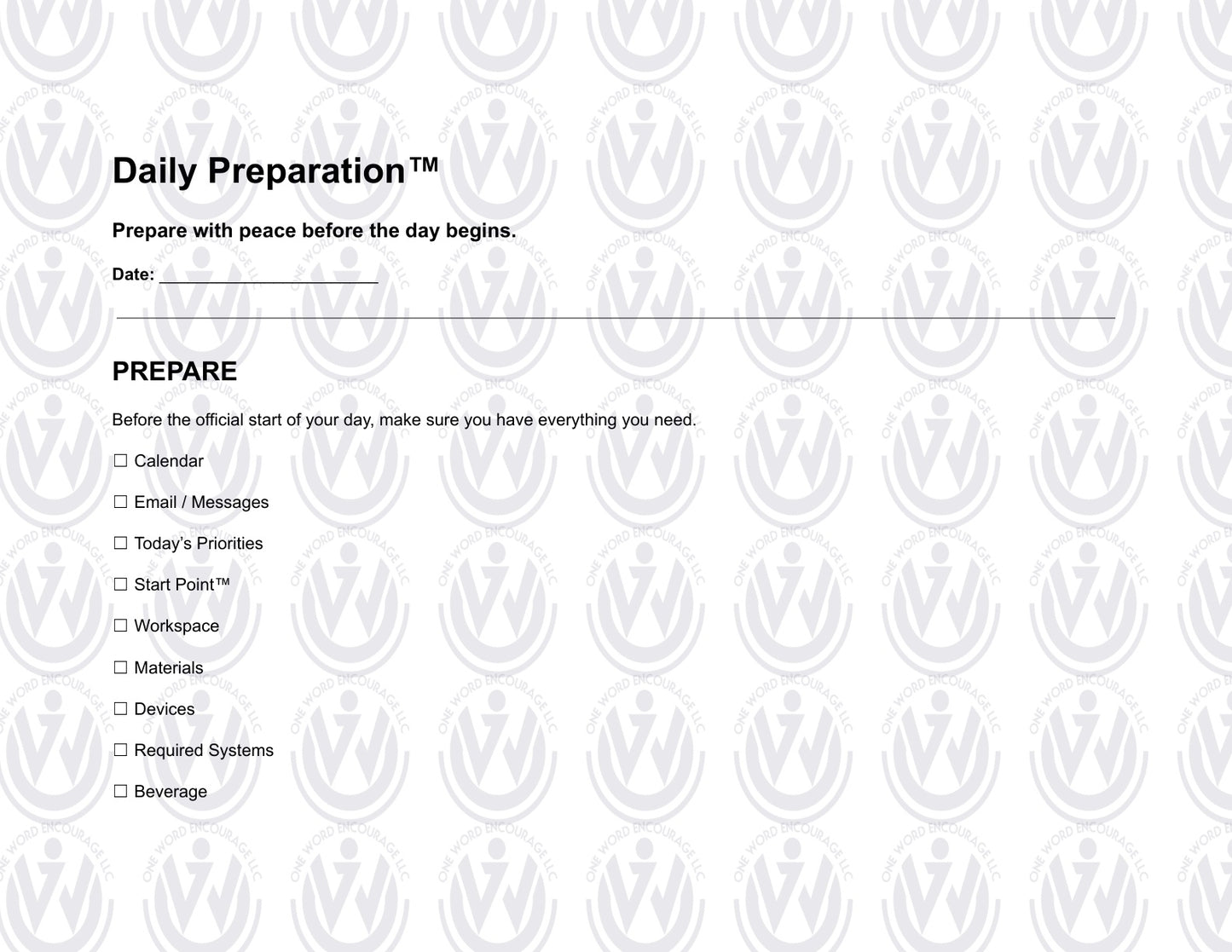 Daily Preparation™

Prepare with peace before the day begins.

Date: ______________________

PREPARE

Before the official start of your day, make sure you have everything you need.

☐ Calendar

☐ Email / Messages

☐ Today's Priorities

☐ Start Point™

☐ Workspace

☐ Materials

☐ Devices

☐ Required Systems

☐ Beverage

ONE WORD ENCOURAGE LLC